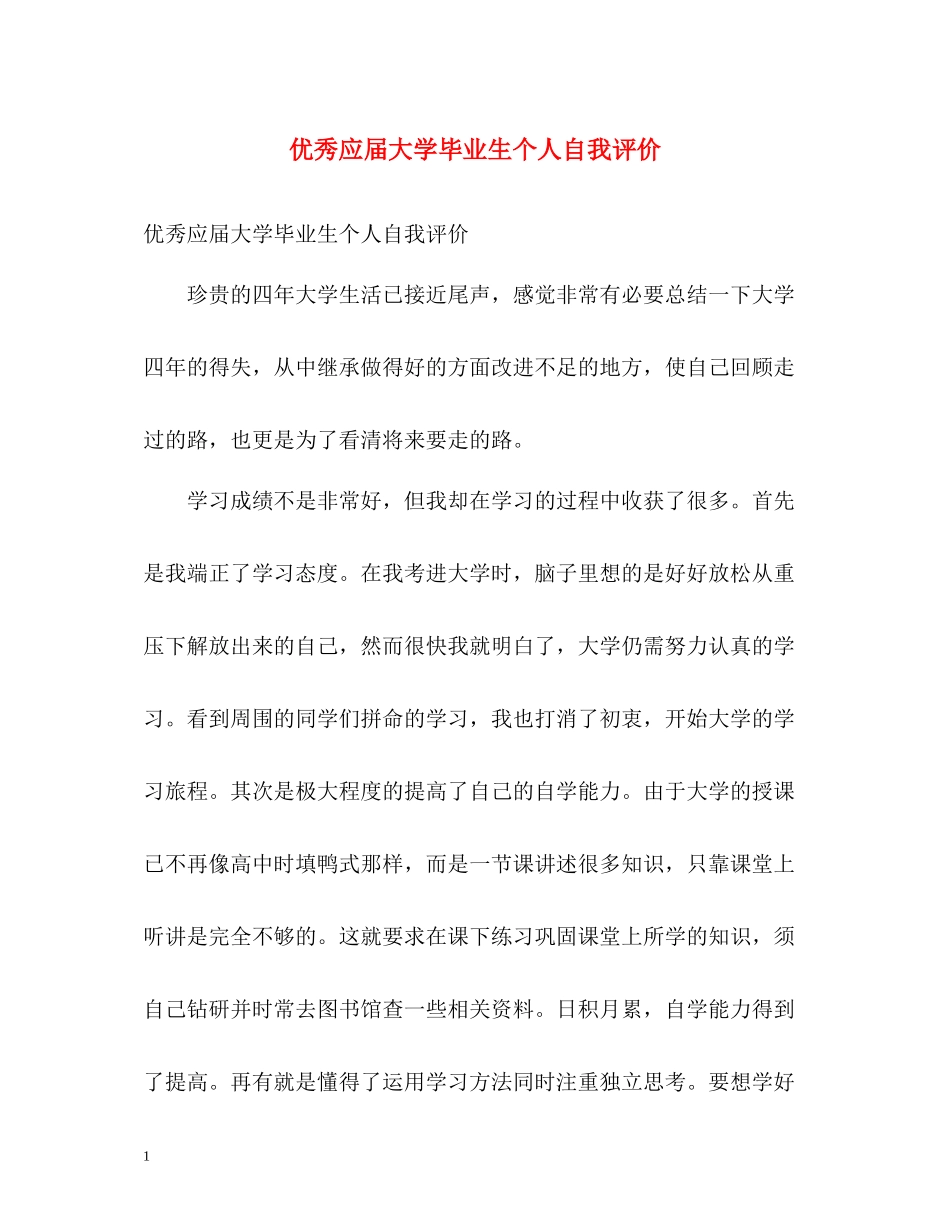 优秀应届大学毕业生个人自我评价

优秀应届大学毕业生个人自我评价

珍贵的四年大学生活已接近尾声，感觉非常有必要总结一下大学四年的得失，从中继承做得好的方面改进不足的地方，使自己回顾走过的路，也更是为了看清将来要走的路。

学习成绩不是非常好，但我却在学习的过程中收获了很多。首先是我端正了学习态度。在我考进大学时，脑子里想的是好好放松从重压下解放出来的自己，然而很快我就明白了，大学仍需努力认真的学习。看到周围的同学们拼命的学习，我也打消了初衷，开始大学的学习旅程。其次是极大程度的提高了自己的自学能力。由于大学的授课已不再像高中时填鸭式那样，而是一节课讲述很多知识，只靠课堂上听讲是完全不够的。这就要求在课下练习巩固课堂上所学的知识，须自己钻研并时常去图书馆查一些相关资料。日积月累，自学能力得到了提高。再有就是懂得了运用学习方法同时注重独立思考。要想学好

1